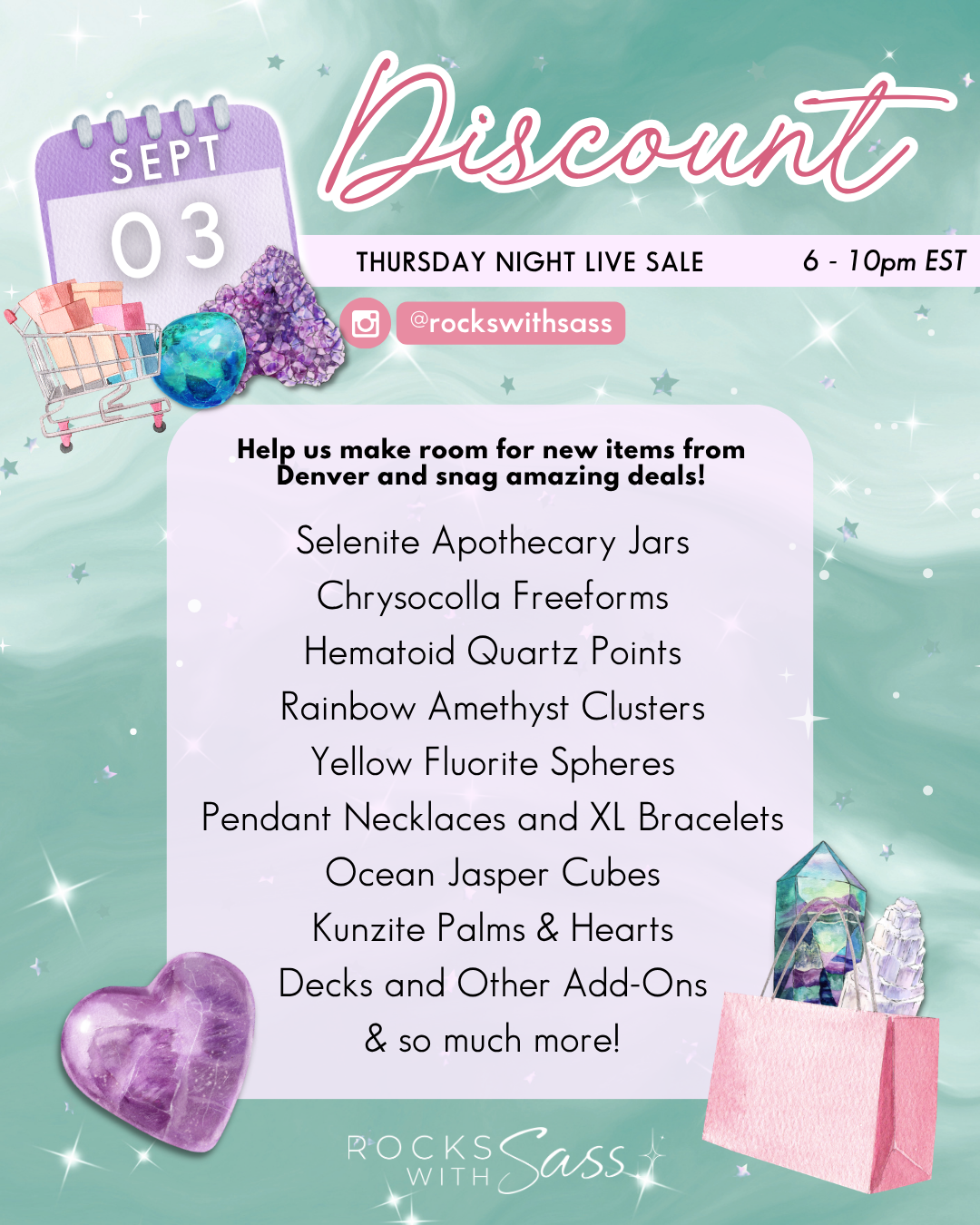 SEPT
03

Discount

THURSDAY NIGHT LIVE SALE
6 - 10pm EST

@rockswithsass

Help us make room for new items from Denver and snag amazing deals!

Selenite Apothecary Jars
Chrysocolla Freeforms
Hematoid Quartz Points
Rainbow Amethyst Clusters
Yellow Fluorite Spheres
Pendant Necklaces and XL Bracelets
Ocean Jasper Cubes
Kunzite Palms & Hearts
Decks and Other Add-Ons
& so much more!

ROCKS WITH Sass